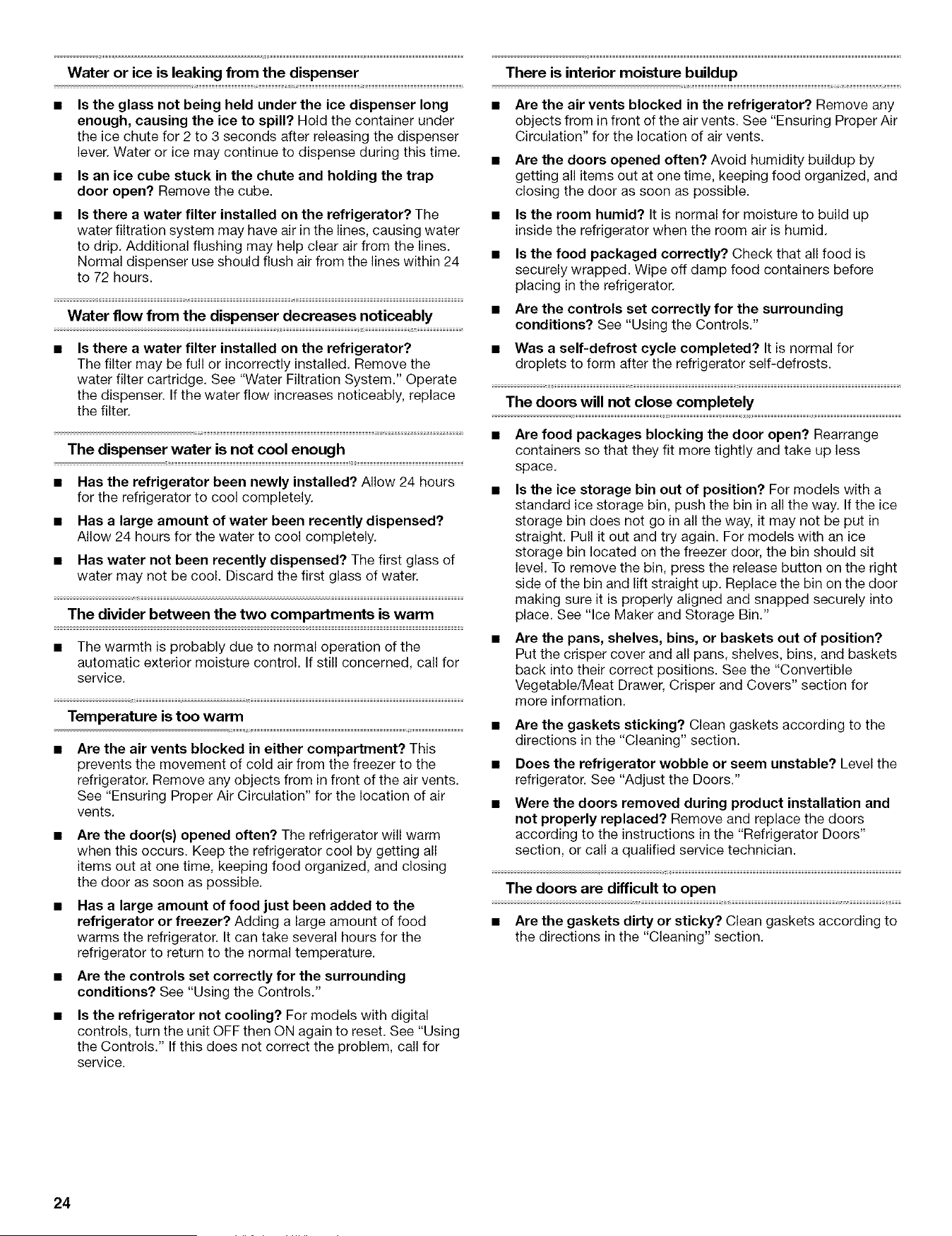 Water or ice is leaking from the dispenser

■ Is the glass not being held under the ice dispenser long enough, causing the ice to spill? Hold the container under the ice chute for 2 to 3 seconds after releasing the dispenser lever. Water or ice may continue to dispense during this time.

■ Is an ice cube stuck in the chute and holding the trap door open? Remove the cube.

■ Is there a water filter installed on the refrigerator? The water filtration system may have air in the lines, causing water to drip. Additional flushing may help clear air from the lines. Normal dispenser use should flush air from the lines within 24 to 72 hours.

Water flow from the dispenser decreases noticeably

■ Is there a water filter installed on the refrigerator? The filter may be full or incorrectly installed. Remove the water filter cartridge. See "Water Filtration System." Operate the dispenser. If the water flow increases noticeably, replace the filter.

The dispenser water is not cool enough

■ Has the refrigerator been newly installed? Allow 24 hours for the refrigerator to cool completely.

■ Has a large amount of water been recently dispensed? Allow 24 hours for the water to cool completely.

■ Has water not been recently dispensed? The first glass of water may not be cool. Discard the first glass of water.

The divider between the two compartments is warm

■ The warmth is probably due to normal operation of the automatic exterior moisture control. If still concerned, call for service.

Temperature is too warm

■ Are the air vents blocked in either compartment? This prevents the movement of cold air from the freezer to the refrigerator. Remove any objects from in front of the air vents. See "Ensuring Proper Air Circulation" for the location of air vents.

■ Are the door(s) opened often? The refrigerator will warm when this occurs. Keep the refrigerator cool by getting all items out at one time, keeping food organized, and closing the door as soon as possible.

■ Has a large amount of food just been added to the refrigerator or freezer? Adding a large amount of food warms the refrigerator. It can take several hours for the refrigerator to return to the normal temperature.

■ Are the controls set correctly for the surrounding conditions? See "Using the Controls."

■ Is the refrigerator not cooling? For models with digital controls, turn the unit OFF then ON again to reset. See "Using the Controls." If this does not correct the problem, call for service.

There is interior moisture buildup

■ Are the air vents blocked in the refrigerator? Remove any objects from in front of the air vents. See "Ensuring Proper Air Circulation" for the location of air vents.

■ Are the doors opened often? Avoid humidity buildup by getting all items out at one time, keeping food organized, and closing the door as soon as possible.

■ Is the room humid? It is normal for moisture to build up inside the refrigerator when the room air is humid.

■ Is the food packaged correctly? Check that all food is securely wrapped. Wipe off damp food containers before placing in the refrigerator.

■ Are the controls set correctly for the surrounding conditions? See "Using the Controls."

■ Was a self-defrost cycle completed? It is normal for droplets to form after the refrigerator self-defrosts.

The doors will not close completely

■ Are food packages blocking the door open? Rearrange containers so that they fit more tightly and take up less space.

■ Is the ice storage bin out of position? For models with a standard ice storage bin, push the bin in all the way. If the ice storage bin does not go in all the way, it may not be put in straight. Pull it out and try again. For models with an ice storage bin located on the freezer door, the bin should sit level. To remove the bin, press the release button on the right side of the bin and lift straight up. Replace the bin on the door making sure it is properly aligned and snapped securely into place. See "Ice Maker and Storage Bin."

■ Are the pans, shelves, bins, or baskets out of position? Put the crisper cover and all pans, shelves, bins, and baskets back into their correct positions. See the "Convertible Vegetable/Meat Drawer, Crisper and Covers" section for more information.

■ Are the gaskets sticking? Clean gaskets according to the directions in the "Cleaning" section.

■ Does the refrigerator wobble or seem unstable? Level the refrigerator. See "Adjust the Doors."

■ Were the doors removed during product installation and not properly replaced? Remove and replace the doors according to the instructions in the "Refrigerator Doors" section, or call a qualified service technician.

The doors are difficult to open

■ Are the gaskets dirty or sticky? Clean gaskets according to the directions in the "Cleaning" section.

24